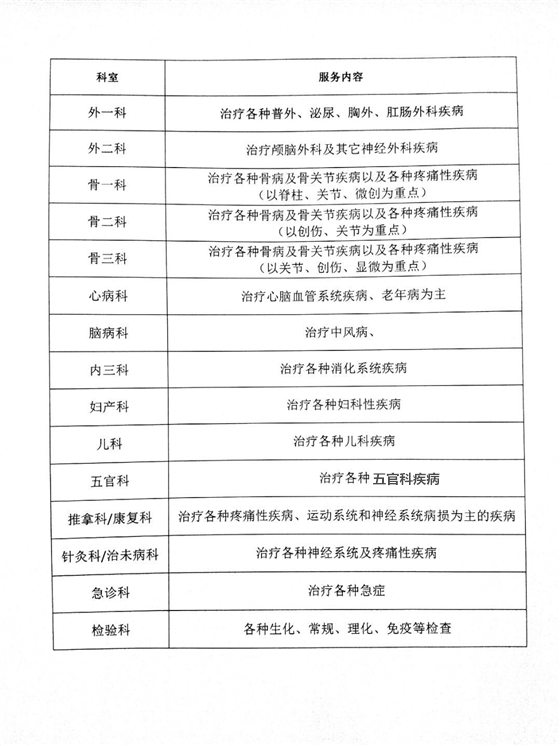 | 科室 | 服务内容 |
|---|---|
| 外一科 | 治疗各种普外、泌尿、胸外、肛肠外科疾病 |
| 外二科 | 治疗颅脑外科及其它神经外科疾病 |
| 骨一科 | 治疗各种骨病及骨关节疾病以及各种疼痛性疾病（以脊柱、关节、微创为重点） |
| 骨二科 | 治疗各种骨病及骨关节疾病以及各种疼痛性疾病（以创伤、关节为重点） |
| 骨三科 | 治疗各种骨病及骨关节疾病以及各种疼痛性疾病（以关节、创伤、显微为重点） |
| 心病科 | 治疗心脑血管系统疾病、老年病为主 |
| 脑病科 | 治疗中风病、 |
| 内三科 | 治疗各种消化系统疾病 |
| 妇产科 | 治疗各种妇科性疾病 |
| 儿科 | 治疗各种儿科疾病 |
| 五官科 | 治疗各种 五官科疾病 |
| 推拿科/康复科 | 治疗各种疼痛性疾病、运动系统和神经系统病损为主的疾病 |
| 针灸科/治未病科 | 治疗各种神经系统及疼痛性疾病 |
| 急诊科 | 治疗各种急症 |
| 检验科 | 各种生化、常规、理化、免疫等检查 |